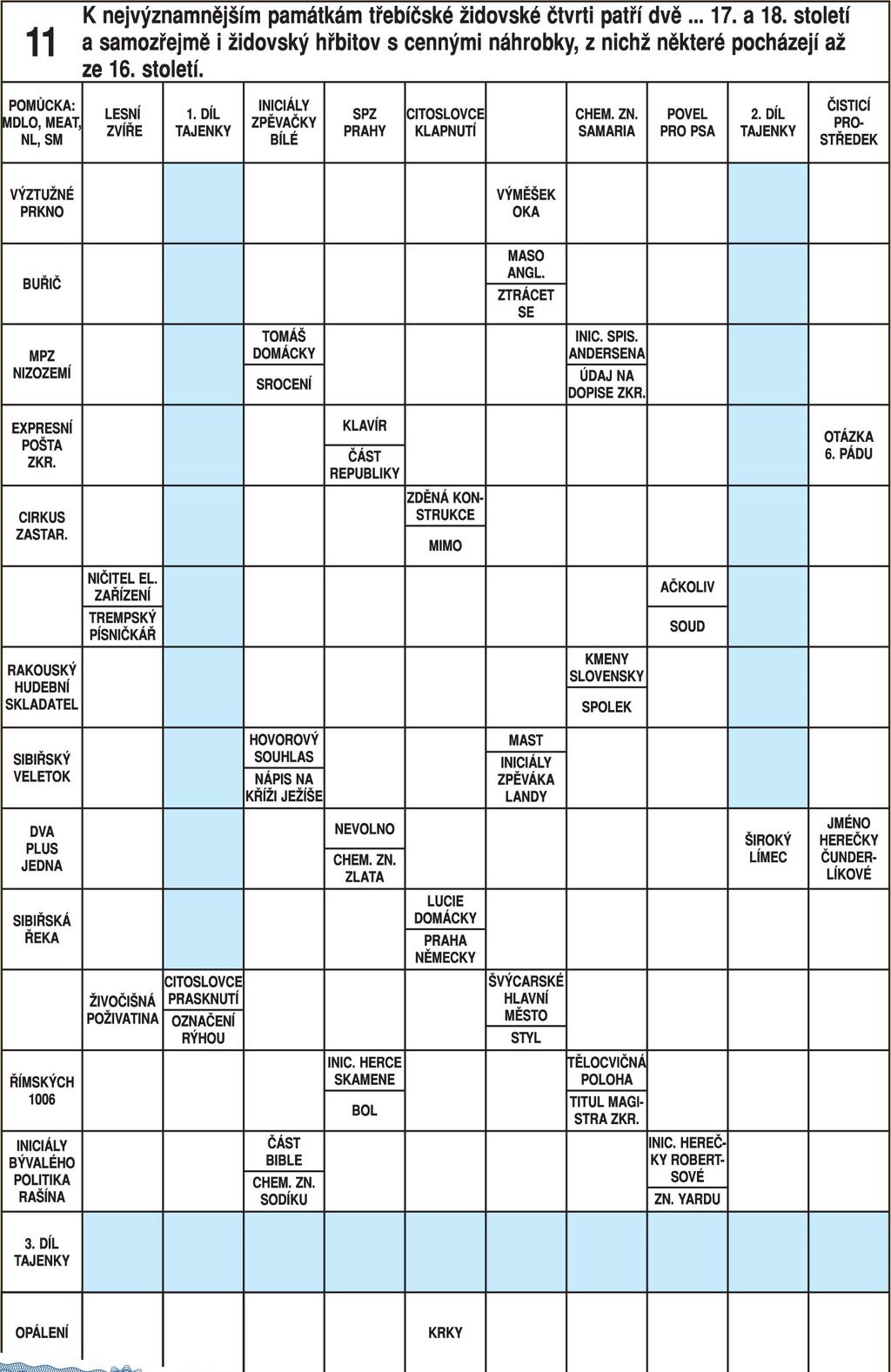 11

K nejvýznamnějším památkám třebíčské židovské čtvrti patří dvě ... 17. a 18. století a samozřejmě i židovský hřbitov s cennými náhrobky, z nichž některé pocházejí až ze 16. století.

POMŮCKA: MDLO, MEAT, NL, SM

LESNÍ ZVÍŘE

1. DÍL TAJENKY

INICIÁLY ZPĚVAČKY BÍLÉ

SPZ PRAHY

CITOSLOVCE KLAPNUTÍ

CHEM. ZN. SAMARIA

POVEL PRO PSA

2. DÍL TAJENKY

ČISTICÍ PROSTŘEDEK

VÝZTUŽNÉ PRKNO

VÝMĚŠEK OKA

BUŘIČ

MASO ANGL.

ZTRÁCET SE

MPZ NIZOZEMÍ

TOMÁŠ DOMÁCKY

SROCENÍ

INIC. SPIS. ANDERSENA

ÚDAJ NA DOPISE ZKR.

EXPRESNÍ POŠTA ZKR.

KLAVÍR

ČÁST REPUBLIKY

OTÁZKA 6. PÁDU

CIRKUS ZASTAR.

ZDĚNÁ KONSTRUKCE

MIMO

NIČITEL EL. ZAŘÍZENÍ

TREMPSKÝ PÍSNIČKÁŘ

AČKOLIV

SOUD

RAKOUSKÝ HUDEBNÍ SKLADATEL

KMENY SLOVENSKY

SPOLEK

SIBIŘSKÝ VELETOK

HOVOROVÝ SOUHLAS

NÁPIS NA KŘÍŽI JEŽÍŠE

MAST

INICIÁLY ZPĚVÁKA LANDY

DVA PLUS JEDNA

NEVOLNO

CHEM. ZN. ZLATA

ŠIROKÝ LÍMEC

JMÉNO HEREČKY ČUNDERLÍKOVÉ

SIBIŘSKÁ ŘEKA

LUCIE DOMÁCKY

PRAHA NĚMECKY

ŽIVOČIŠNÁ POŽIVATINA

CITOSLOVCE PRASKNUTÍ

OZNAČENÍ RÝHOU

ŠVÝCARSKÉ HLAVNÍ MĚSTO

STYL

ŘÍMSKÝCH 1006

INIC. HERCE SKAMENE

BOL

TĚLOCVIČNÁ POLOHA

TITUL MAGISTRA ZKR.

INICIÁLY BÝVALÉHO POLITIKA RAŠÍNA

ČÁST BIBLE

CHEM. ZN. SODÍKU

INIC. HEREČKY ROBERTSOVÉ

ZN. YARDU

3. DÍL TAJENKY

OPÁLENÍ

KRKY